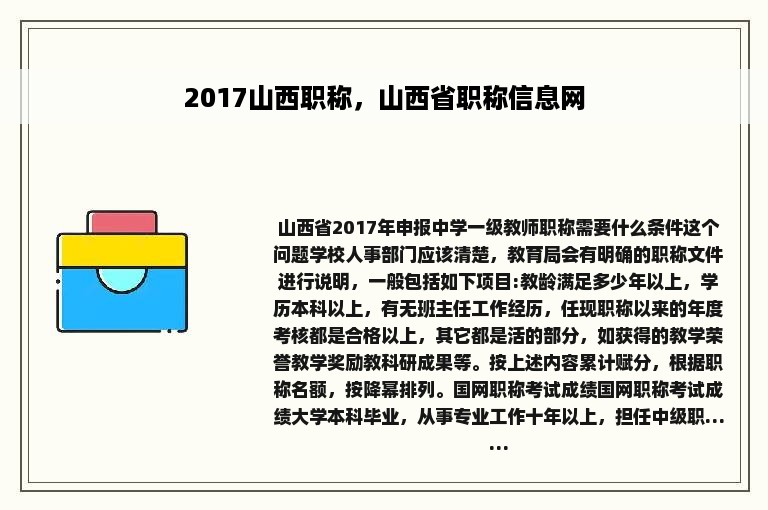 2017山西职称，山西省职称信息网

山西省2017年申报中学一级教师职称需要什么条件这个问题学校人事部门应该清楚，教育局会有明确的职称文件进行说明，一般包括如下项目:教龄满足多少年以上，学历本科以上，有无班主任工作经历，任现职称以来的年度考核都是合格以上，其它都是活的部分，如获得的教学荣誉教学奖励教科研成果等。按上述内容累计赋分，根据职称名额，按降幂排列。国网职称考试成绩国网职称考试成绩大学本科毕业，从事专业工作十年以上，担任中级职......